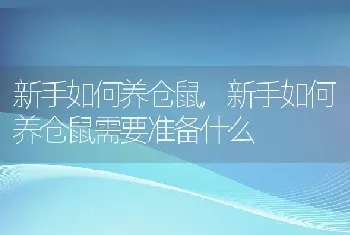 新手如何养仓鼠，新手如何养仓鼠需要准备什么